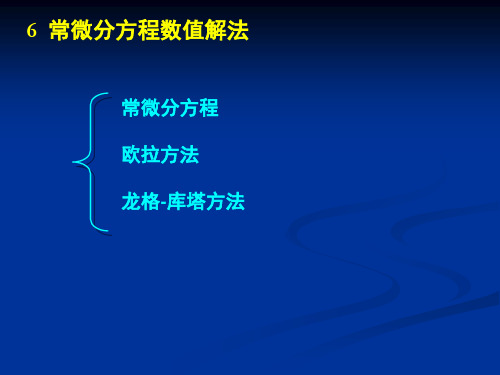 6 常微分方程数值解法

常微分方程

欧拉方法

龙格-库塔方法